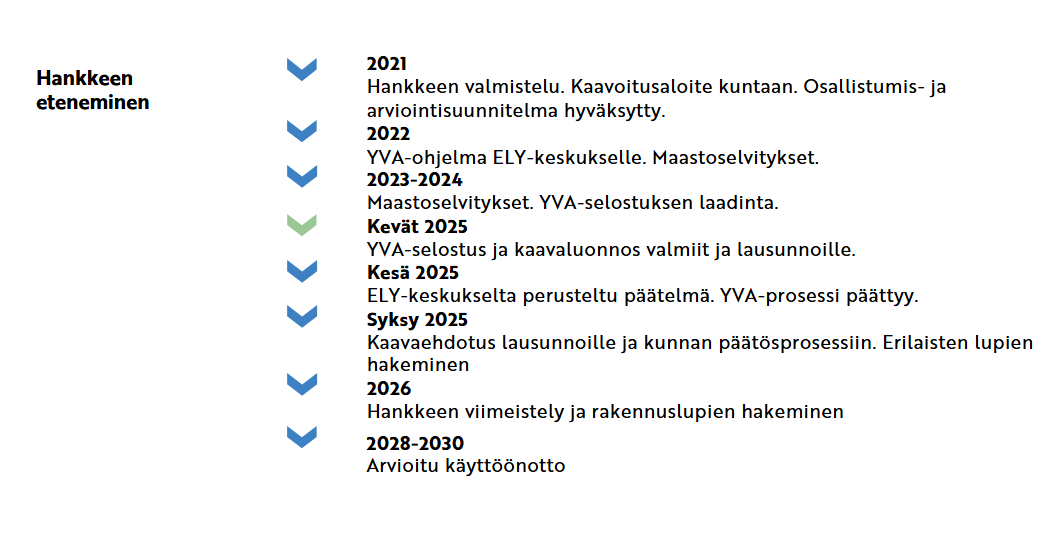 Hankkeen eteneminen

2021
Hankkeen valmistelu. Kaavoitusaloite kuntaan. Osallistumis- ja arviointisuunnitelma hyväksytty.

2022
YVA-ohjelma ELY-keskukselle. Maastoselvitykset.

2023-2024
Maastoselvitykset. YVA-selostuksen laadinta.

Kevät 2025
YVA-selostus ja kaavaluonnos valmiit ja lausunnoille.

Kesä 2025
ELY-keskukselta perusteltu päätelmä. YVA-prosessi päättyy.

Syksy 2025
Kaavaehdotus lausunnoille ja kunnan päätösprosessiin. Erilaisten lupien hakeminen

2026
Hankkeen viimeistely ja rakennuslupien hakeminen

2028-2030
Arvioitu käyttöönotto